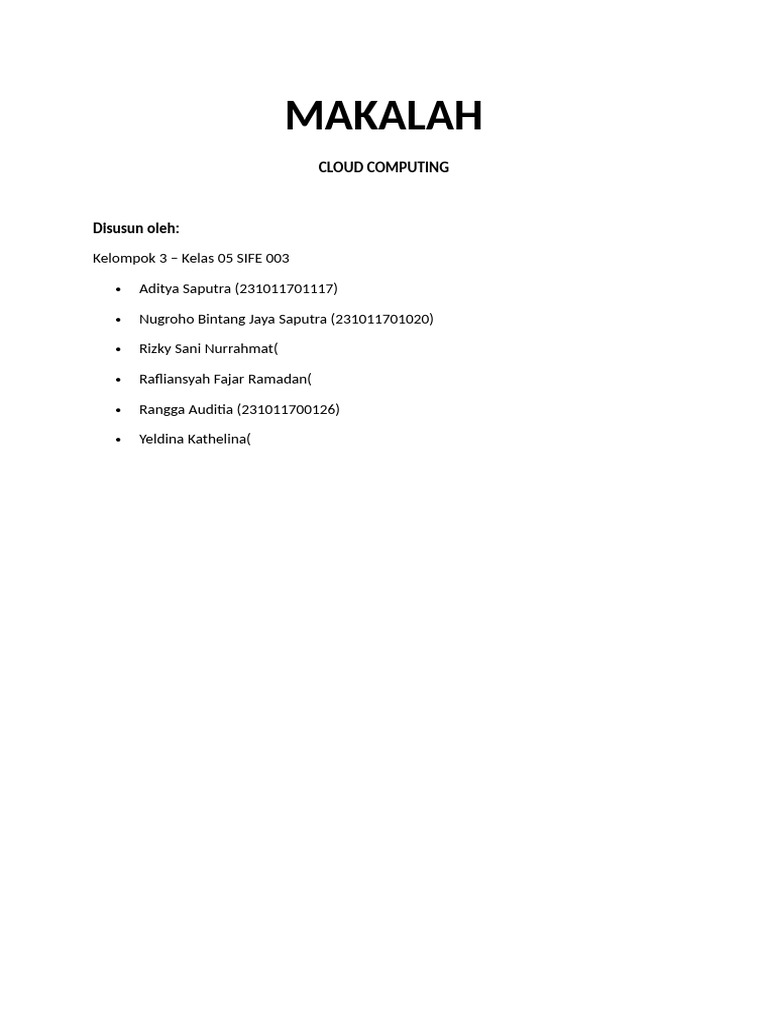 MAKALAH

CLOUD COMPUTING

Disusun oleh:

Kelompok 3 – Kelas 05 SIFE 003

• Aditya Saputra (231011701117)
• Nugroho Bintang Jaya Saputra (231011701020)
• Rizky Sani Nurrahmat(
• Rafliansyah Fajar Ramadan(
• Rangga Auditia (231011700126)
• Yeldina Kathelina(